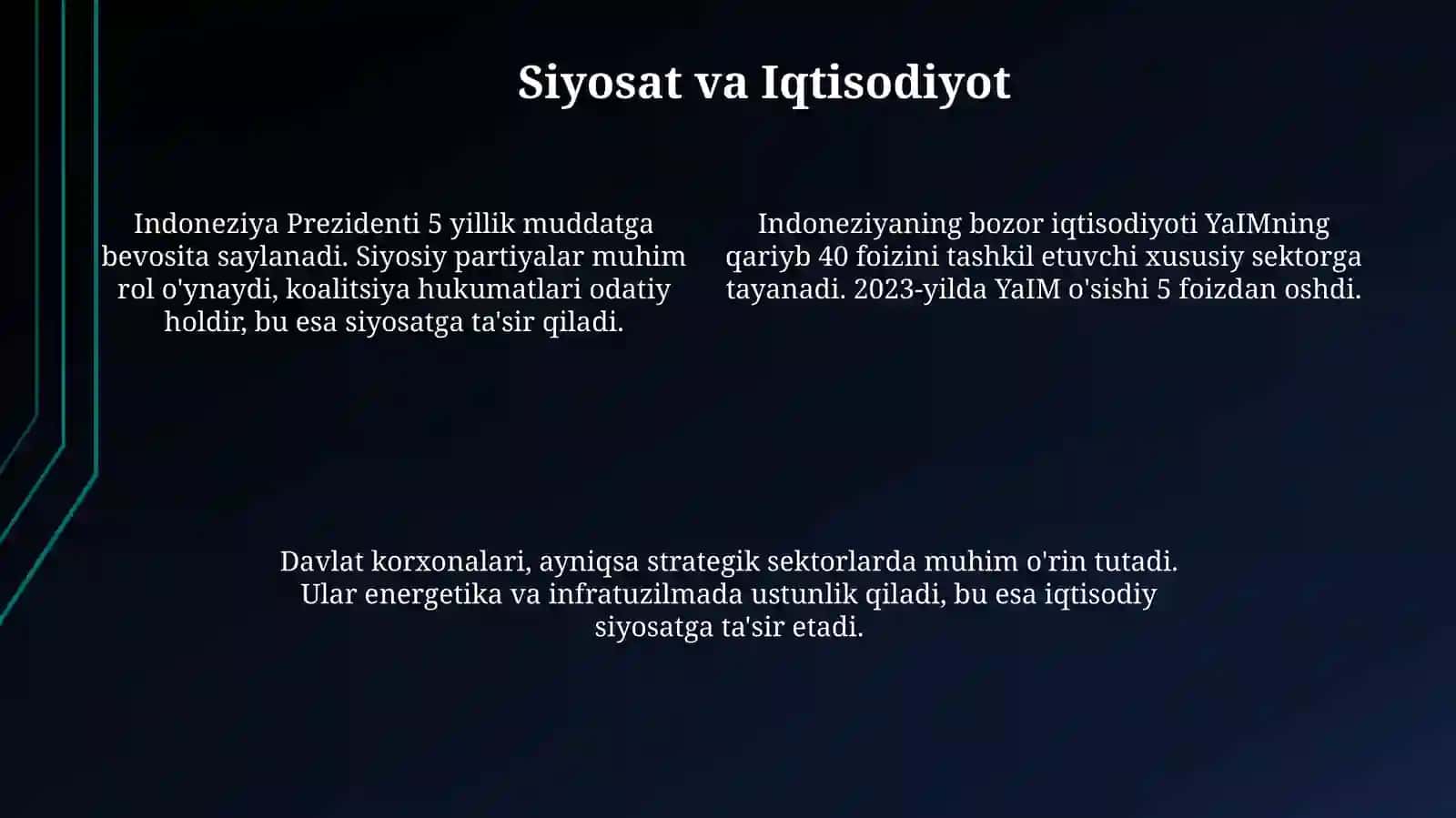 Siyosat va Iqtisodiyot

Indoneziya Prezidenti 5 yillik muddatga bevosita saylanadi. Siyosiy partiyalar muhim rol o'ynaydi, koalitsiya hukumatlari odatiy holdir, bu esa siyosatga ta'sir qiladi.

Indoneziyaning bozor iqtisodiyoti YaIMning qariyb 40 foizini tashkil etuvchi xususiy sektorga tayanadi. 2023-yilda YaIM o'sishi 5 foizdan oshdi.

Davlat korxonalari, ayniqsa strategik sektorlarda muhim o'rin tutadi. Ular energetika va infratuzilmada ustunlik qiladi, bu esa iqtisodiy siyosatga ta'sir etadi.